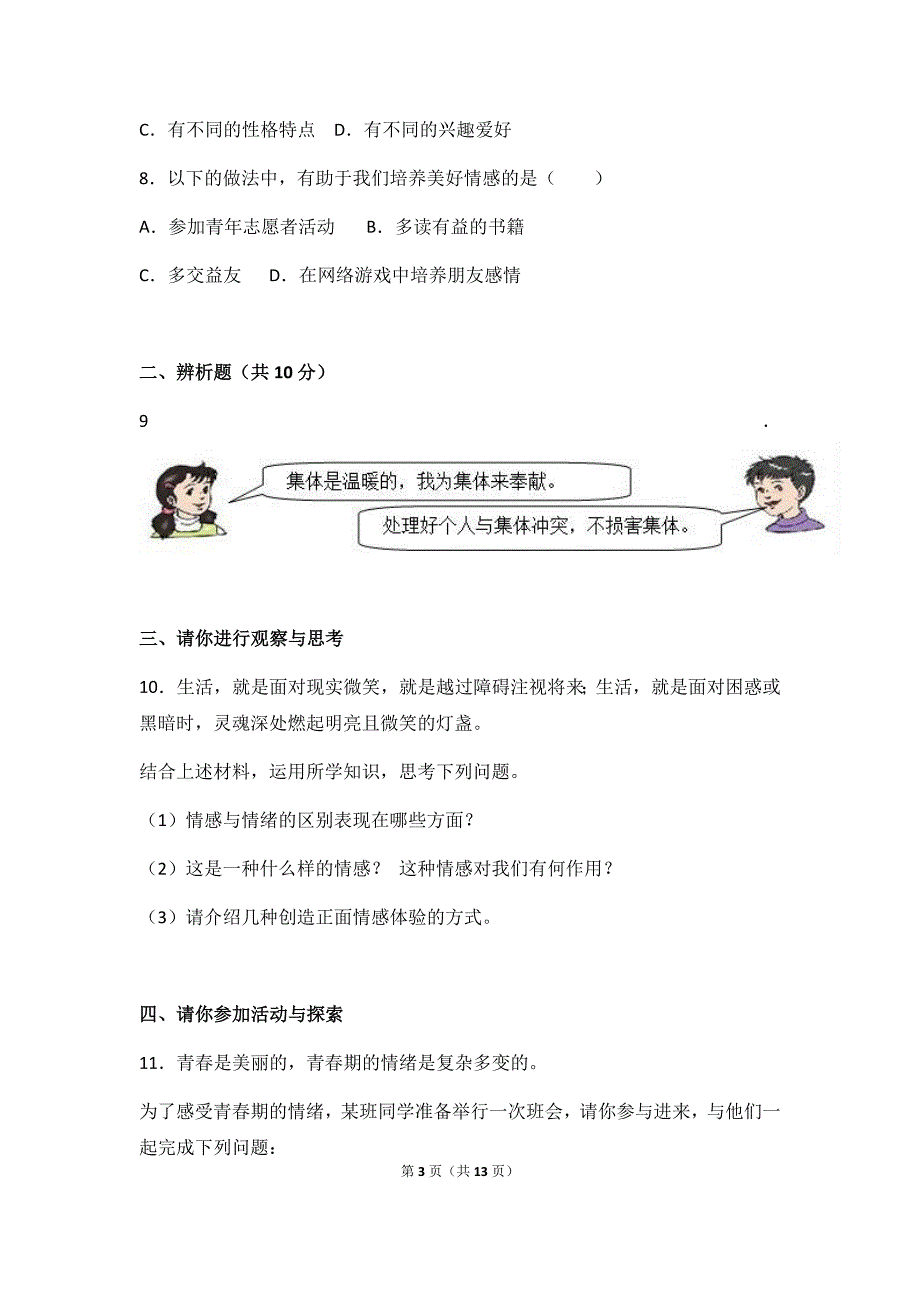 C．有不同的性格特点　D．有不同的兴趣爱好

8．以下的做法中，有助于我们培养美好情感的是（　　）

A．参加青年志愿者活动　　B．多读有益的书籍

C．多交益友　　D．在网络游戏中培养朋友感情

二、辨析题（共 10 分）

9 .

集体是温暖的，我为集体来奉献。

处理好个人与集体冲突，不损害集体。

三、请你进行观察与思考

10．生活，就是面对现实微笑，就是越过障碍注视将来；生活，就是面对困惑或黑暗时，灵魂深处燃起明亮且微笑的灯盏。

结合上述材料，运用所学知识，思考下列问题。

（1）情感与情绪的区别表现在哪些方面？

（2）这是一种什么样的情感？ 这种情感对我们有何作用？

（3）请介绍几种创造正面情感体验的方式。

四、请你参加活动与探索

11．青春是美丽的，青春期的情绪是复杂多变的。

为了感受青春期的情绪，某班同学准备举行一次班会，请你参与进来，与他们一起完成下列问题：

第 3 页（共 13 页）